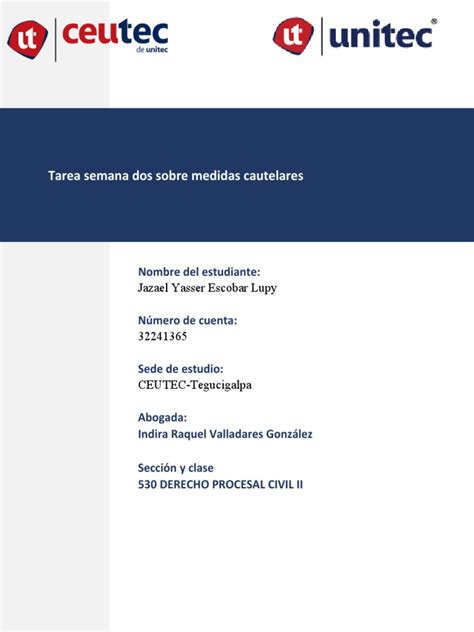 ut ceutec de unitec

ut unitec®

Tarea semana dos sobre medidas cautelares

Nombre del estudiante:
Jazael Yasser Escobar Lupy

Número de cuenta:
32241365

Sede de estudio:
CEUTEC-Tegucigalpa

Abogada:
Indira Raquel Valladares González

Sección y clase
530 DERECHO PROCESAL CIVIL II